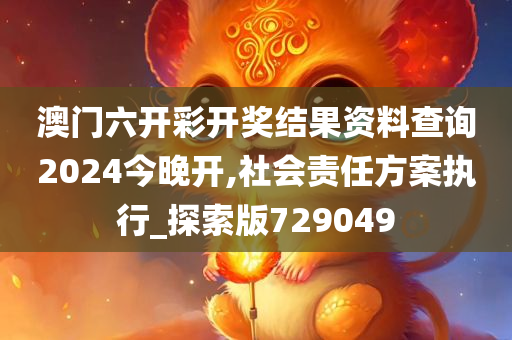 澳门六开彩开奖结果资料查询2024今晚开,社会责任方案执行_探索版729049